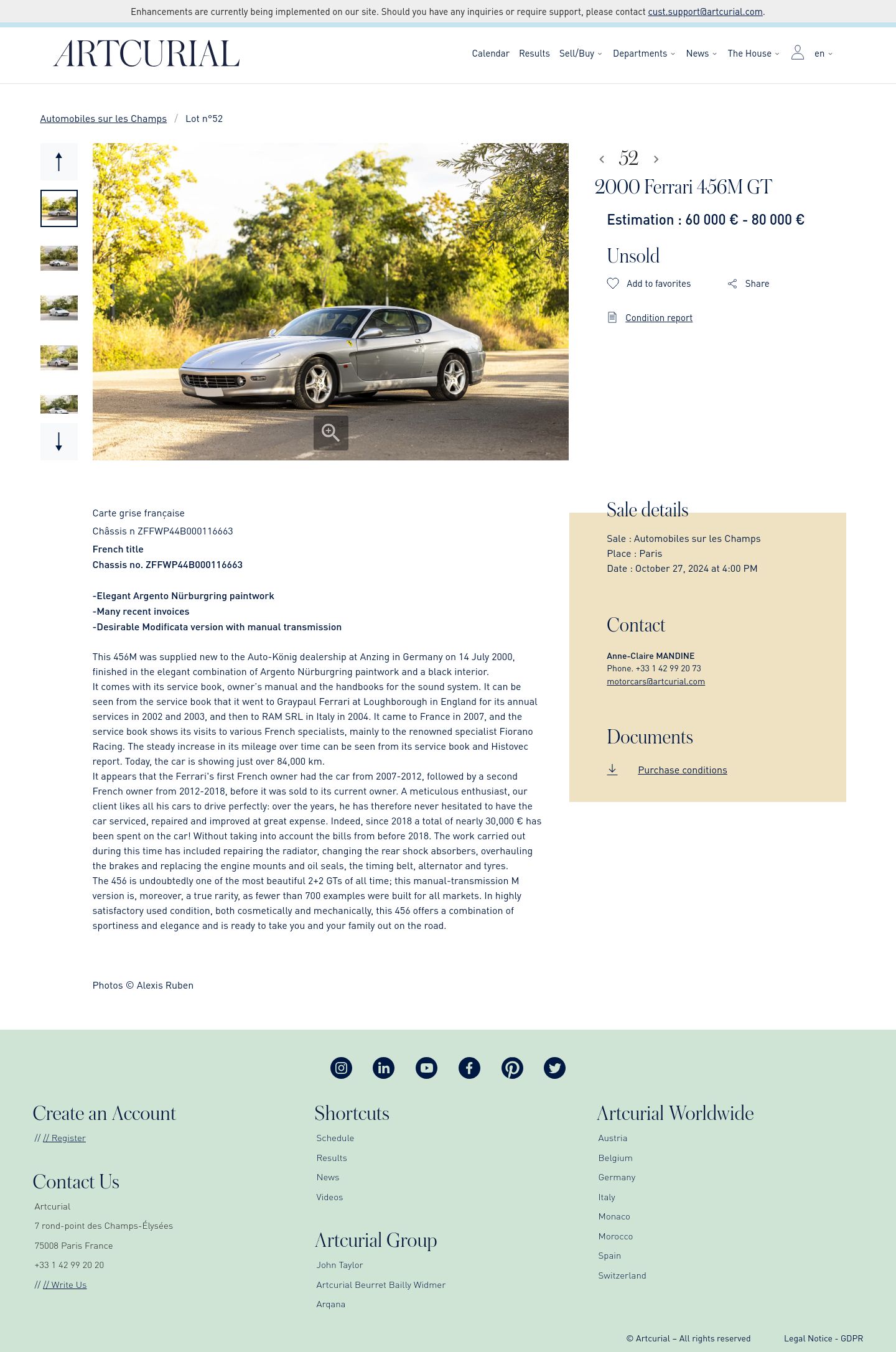 Enhancements are currently being implemented on our site. Should you have any inquiries or require support, please contact cust.support@artcurial.com.

ARTCURIAL

Calendar Results Sell/Buy Departments News The House en

Automobiles sur les Champs / Lot n°52

52

2000 Ferrari 456M GT

Estimation : 60 000 € - 80 000 €

Unsold

Add to favorites Share

Condition report

Carte grise française
Châssis n ZFFWP44B000116663
French title
Chassis no. ZFFWP44B000116663

-Elegant Argento Nürburgring paintwork
-Many recent invoices
-Desirable Modificata version with manual transmission

This 456M was supplied new to the Auto-König dealership at Anzing in Germany on 14 July 2000, finished in the elegant combination of Argento Nürburgring paintwork and a black interior.
It comes with its service book, owner's manual and the handbooks for the sound system. It can be seen from the service book that it went to Graypaul Ferrari at Loughborough in England for its annual services in 2002 and 2003, and then to RAM SRL in Italy in 2004. It came to France in 2007, and the service book shows its visits to various French specialists, mainly to the renowned specialist Fiorano Racing. The steady increase in its mileage over time can be seen from its service book and Histovec report. Today, the car is showing just over 84,000 km.
It appears that the Ferrari's first French owner had the car from 2007-2012, followed by a second French owner from 2012-2018, before it was sold to its current owner. A meticulous enthusiast, our client likes all his cars to drive perfectly: over the years, he has therefore never hesitated to have the car serviced, repaired and improved at great expense. Indeed, since 2018 a total of nearly 30,000 € has been spent on the car! Without taking into account the bills from before 2018. The work carried out during this time has included repairing the radiator, changing the rear shock absorbers, overhauling the brakes and replacing the engine mounts and oil seals, the timing belt, alternator and tyres.
The 456 is undoubtedly one of the most beautiful 2+2 GTs of all time; this manual-transmission M version is, moreover, a true rarity, as fewer than 700 examples were built for all markets. In highly satisfactory used condition, both cosmetically and mechanically, this 456 offers a combination of sportiness and elegance and is ready to take you and your family out on the road.

Photos © Alexis Ruben

Sale details
Sale : Automobiles sur les Champs
Place : Paris
Date : October 27, 2024 at 4:00 PM

Contact
Anne-Claire MANDINE
Phone. +33 1 42 99 20 73
motorcars@artcurial.com

Documents
Purchase conditions

Create an Account
// // Register

Contact Us
Artcurial
7 rond-point des Champs-Élysées
75008 Paris France
+33 1 42 99 20 20
// // Write Us

Shortcuts
Schedule
Results
News
Videos

Artcurial Group
John Taylor
Artcurial Beurret Bailly Widmer
Arqana

Artcurial Worldwide
Austria
Belgium
Germany
Italy
Monaco
Morocco
Spain
Switzerland

© Artcurial – All rights reserved Legal Notice - GDPR